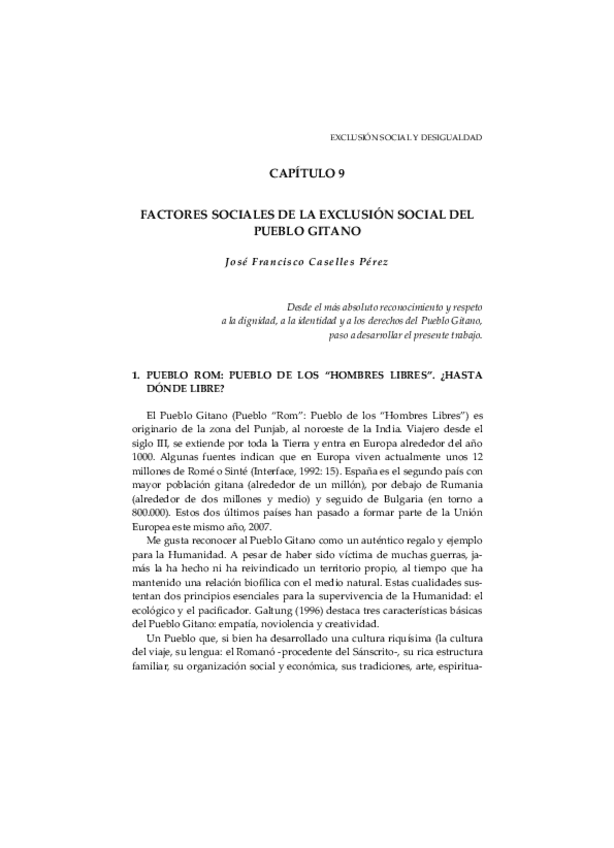 EXCLUSIÓN SOCIAL Y DESIGUALDAD

CAPÍTULO 9

FACTORES SOCIALES DE LA EXCLUSIÓN SOCIAL DEL PUEBLO GITANO

José Francisco Caselles Pérez

Desde el más absoluto reconocimiento y respeto a la dignidad, a la identidad y a los derechos del Pueblo Gitano, paso a desarrollar el presente trabajo.

1. PUEBLO ROM: PUEBLO DE LOS "HOMBRES LIBRES". ¿HASTA DÓNDE LIBRE?

El Pueblo Gitano (Pueblo "Rom": Pueblo de los "Hombres Libres") es originario de la zona del Punjab, al noroeste de la India. Viajero desde el siglo III, se extiende por toda la Tierra y entra en Europa alrededor del año 1000. Algunas fuentes indican que en Europa viven actualmente unos 12 millones de Romé o Sinté (Interface, 1992: 15). España es el segundo país con mayor población gitana (alrededor de un millón), por debajo de Rumania (alrededor de dos millones y medio) y seguido de Bulgaria (en torno a 800.000). Estos dos últimos países han pasado a formar parte de la Unión Europea este mismo año, 2007.

Me gusta reconocer al Pueblo Gitano como un auténtico regalo y ejemplo para la Humanidad. A pesar de haber sido víctima de muchas guerras, jamás la ha hecho ni ha reivindicado un territorio propio, al tiempo que ha mantenido una relación biofílica con el medio natural. Estas cualidades sustentan dos principios esenciales para la supervivencia de la Humanidad: el ecológico y el pacificador. Galtung (1996) destaca tres características básicas del Pueblo Gitano: empatía, noviolencia y creatividad.

Un Pueblo que, si bien ha desarrollado una cultura riquísima (la cultura del viaje, su lengua: el Romanó -procedente del Sánscrito-, su rica estructura familiar, su organización social y económica, sus tradiciones, arte, espiritua-